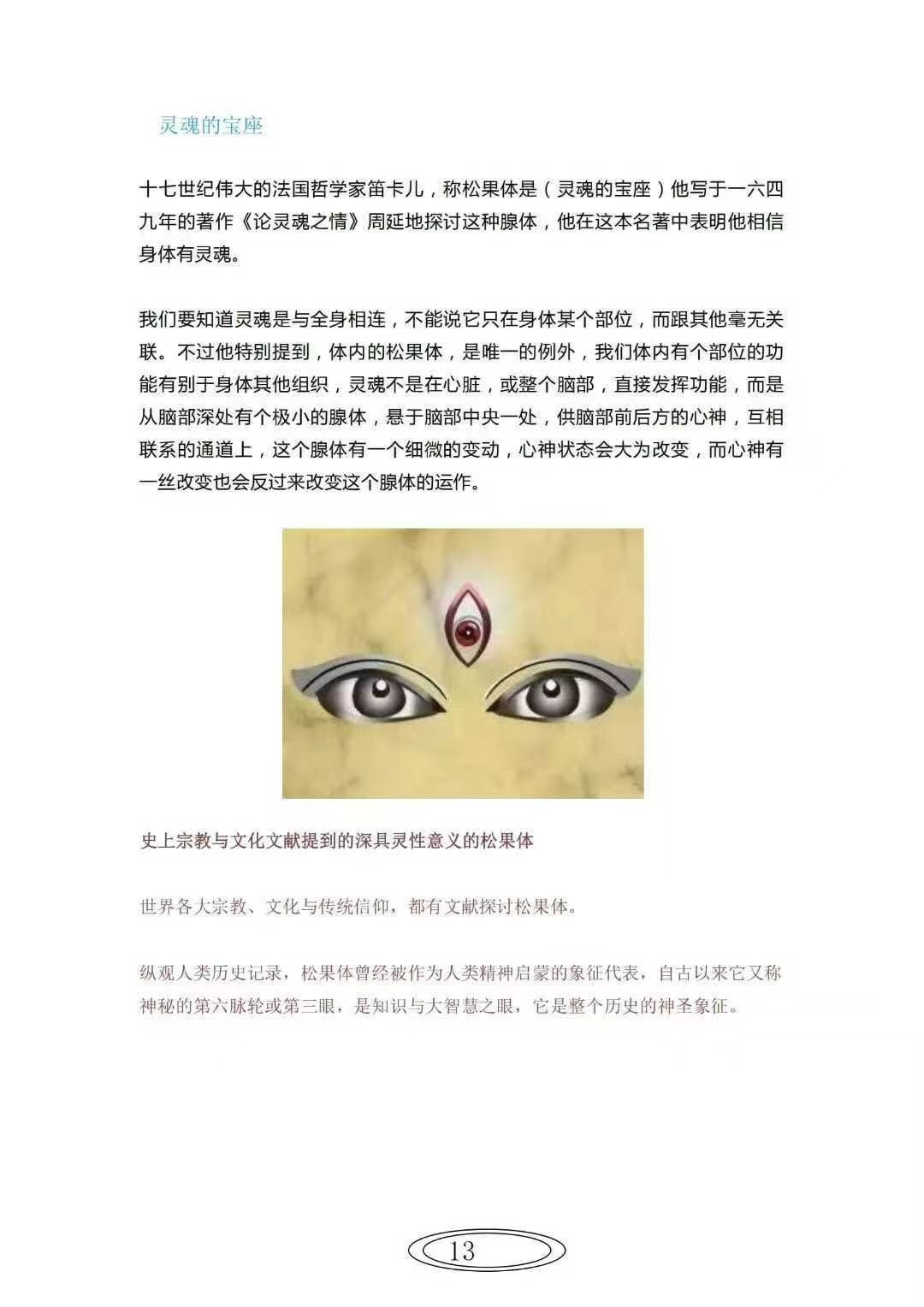 灵魂的宝座

十七世纪伟大的法国哲学家笛卡儿，称松果体是（灵魂的宝座）他写于一六四九年的著作《论灵魂之情》周延地探讨这种腺体，他在这本名著中表明他相信身体有灵魂。

我们要知道灵魂是与全身相连，不能说它只在身体某个部位，而跟其他毫无关联。不过他特别提到，体内的松果体，是唯一的例外，我们体内有个部位的功能有别于身体其他组织，灵魂不是在心脏，或整个脑部，直接发挥功能，而是从脑部深处有个极小的腺体，悬于脑部中央一处，供脑部前后方的心神，互相联系的通道上，这个腺体有一个细微的变动，心神状态会大为改变，而心神有一丝改变也会反过来改变这个腺体的运作。

史上宗教与文化文献提到的深具灵性意义的松果体

世界各大宗教、文化与传统信仰，都有文献探讨松果体。

纵观人类历史记录，松果体曾经被作为人类精神启蒙的象征代表，自古以来它又称神秘的第六脉轮或第三眼，是知识与大智慧之眼，它是整个历史的神圣象征。

13